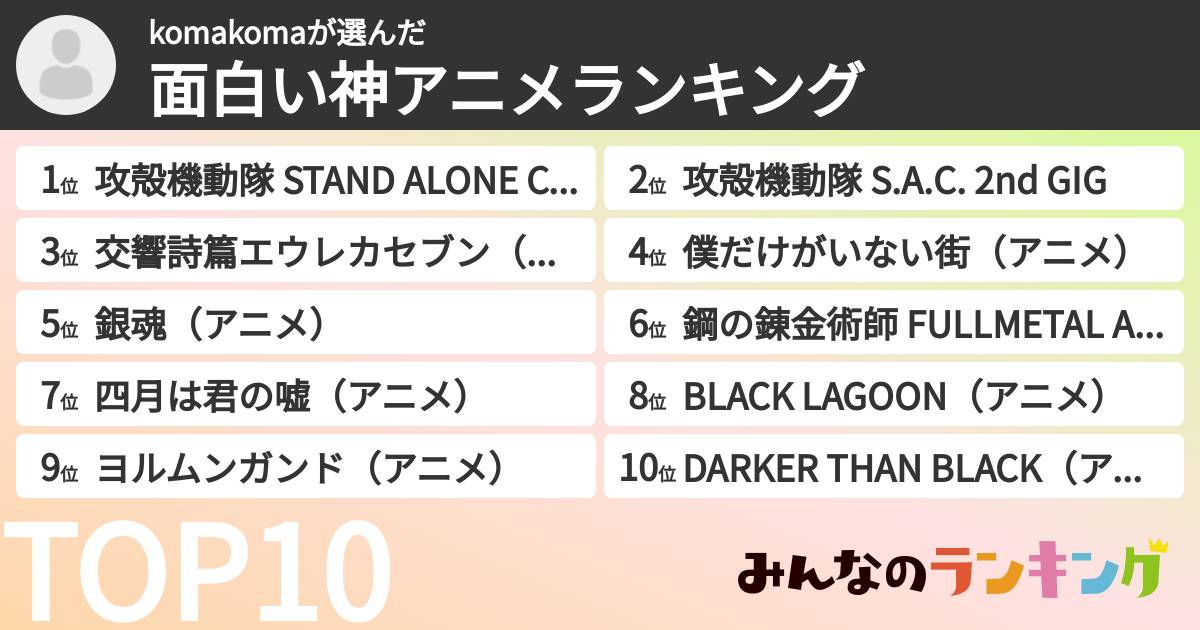 komakomaが選んだ

面白い神アニメランキング

1位 攻殻機動隊 STAND ALONE C...

2位 攻殻機動隊 S.A.C. 2nd GIG

3位 交響詩篇エウレカセブン（...

4位 僕だけがいない街（アニメ）

5位 銀魂（アニメ）

6位 鋼の錬金術師 FULLMETAL A...

7位 四月は君の嘘（アニメ）

8位 BLACK LAGOON（アニメ）

9位 ヨルムンガンド（アニメ）

10位 DARKER THAN BLACK（ア...

TOP10

みんなのランキング